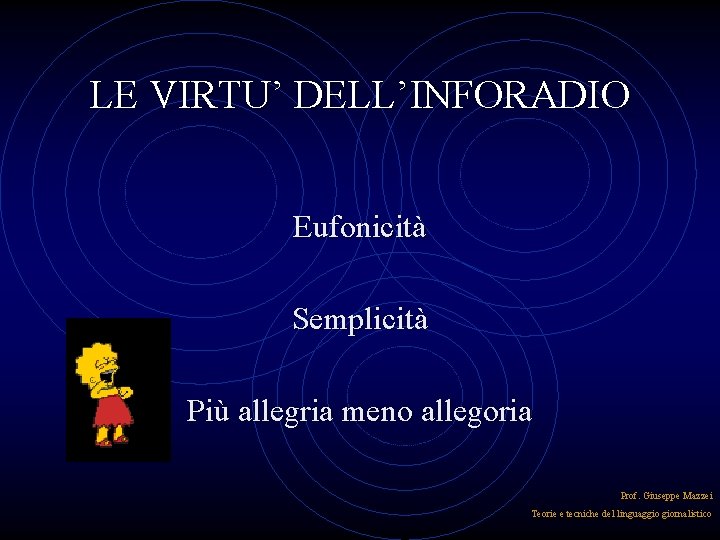 LE VIRTU' DELL'INFORADIO

Eufonicità

Semplicità

Più allegria meno allegoria

Prof. Giuseppe Mazzei

Teorie e tecniche del linguaggio giornalistico